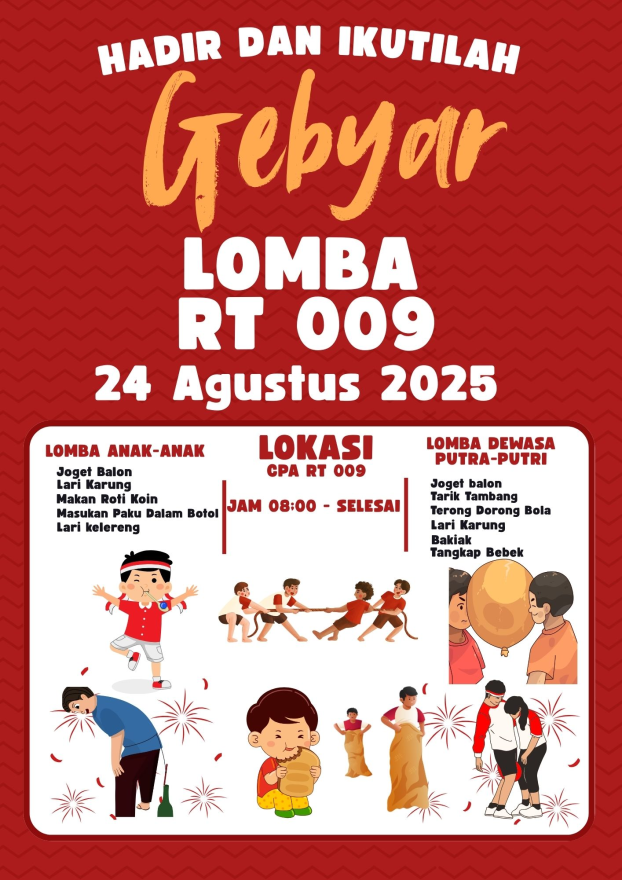 HADIR DAN IKUTILAH

Gebyar

LOMBA
RT 009

24 Agustus 2025

LOMBA ANAK-ANAK

Joget Balon
Lari Karung
Makan Roti Koin
Masukan Paku Dalam Botol
Lari kelereng

LOKASI
CPA RT 009

JAM 08:00 - SELESAI

LOMBA DEWASA
PUTRA-PUTRI

Joget balon
Tarik Tambang
Terong Dorong Bola
Lari Karung
Bakiak
Tangkap Bebek